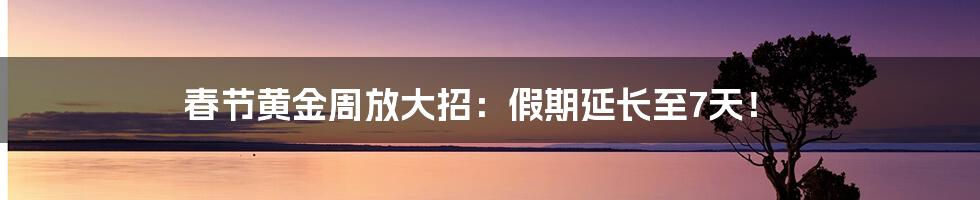 春节黄金周放大招：假期延长至7天！